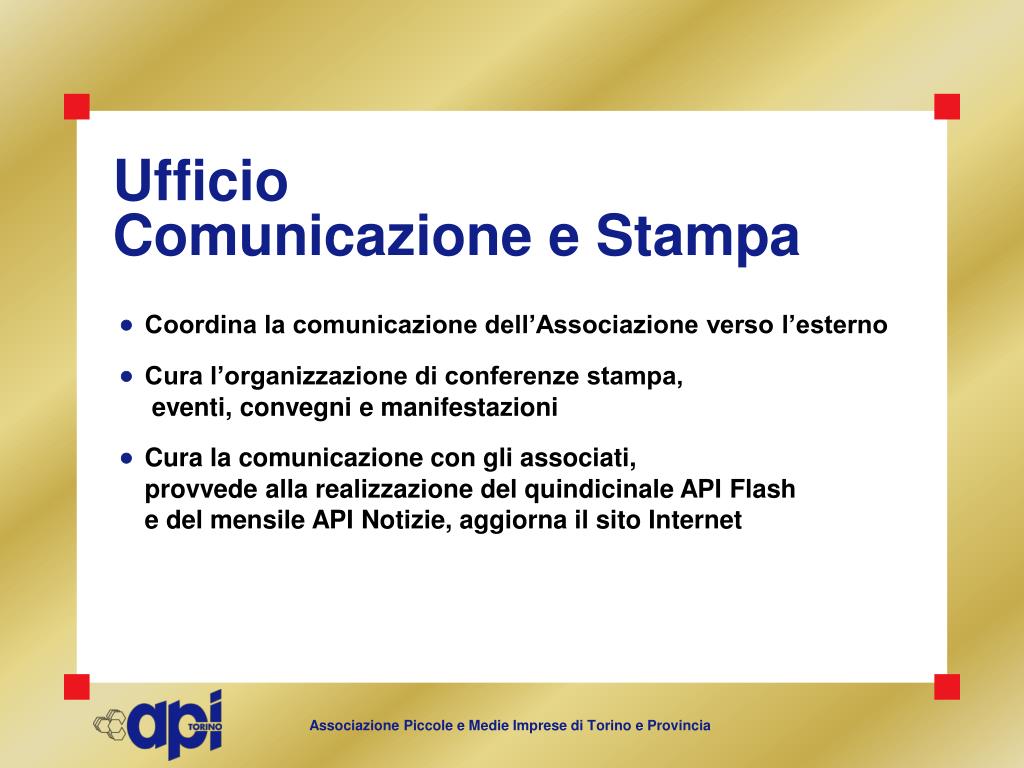 Ufficio
Comunicazione e Stampa

• Coordina la comunicazione dell'Associazione verso l'esterno

• Cura l'organizzazione di conferenze stampa, eventi, convegni e manifestazioni

• Cura la comunicazione con gli associati, provvede alla realizzazione del quindicinale API Flash e del mensile API Notizie, aggiorna il sito Internet

api TORINO

Associazione Piccole e Medie Imprese di Torino e Provincia